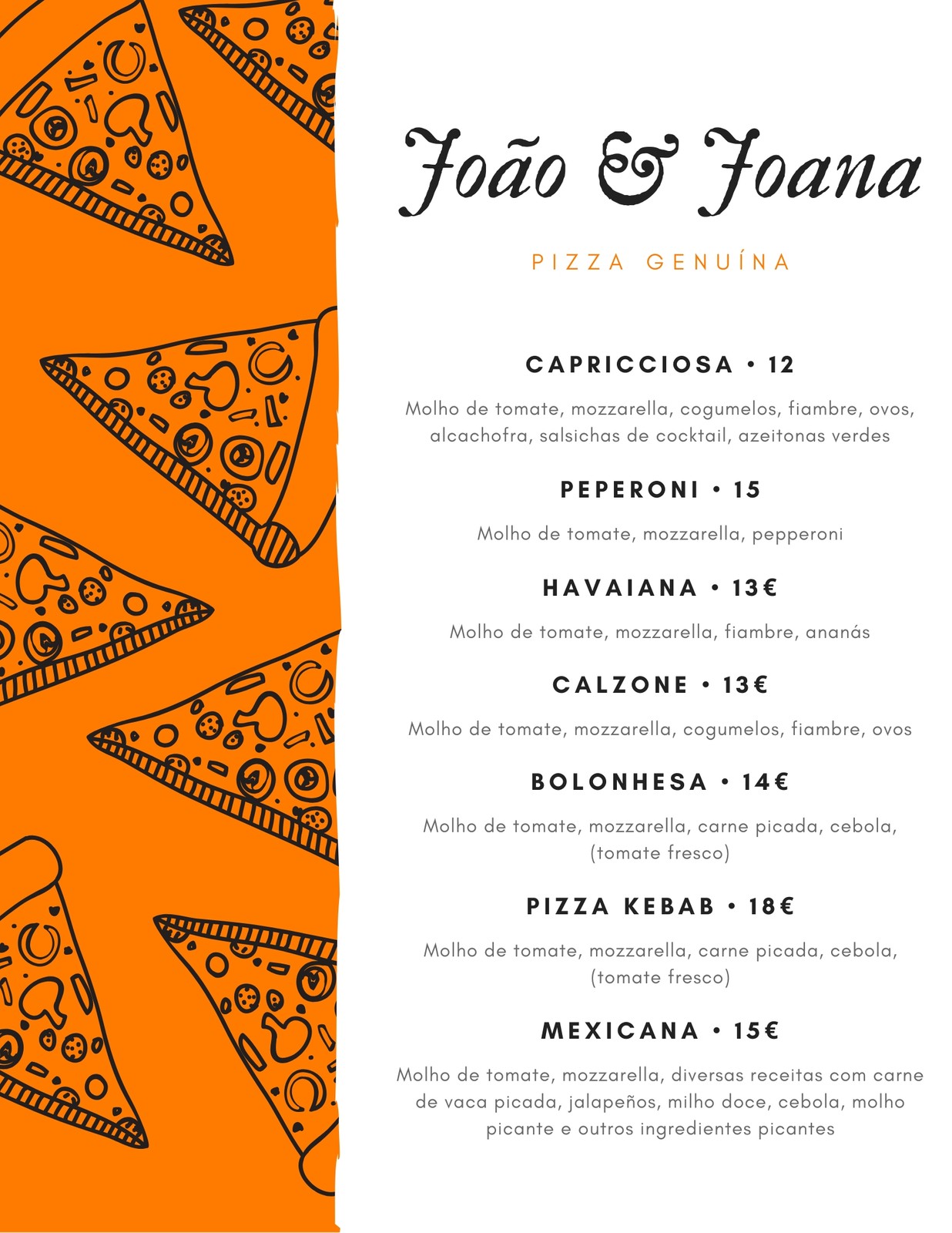 João & Joana

PIZZA GENUÍNA

CAPRICCIOSA • 12

Molho de tomate, mozzarella, cogumelos, fiambre, ovos, alcachofra, salsichas de cocktail, azeitonas verdes

PEPERONI • 15

Molho de tomate, mozzarella, pepperoni

HAVAIANA • 13€

Molho de tomate, mozzarella, fiambre, ananás

CALZONE • 13€

Molho de tomate, mozzarella, cogumelos, fiambre, ovos

BOLONHESA • 14€

Molho de tomate, mozzarella, carne picada, cebola, (tomate fresco)

PIZZA KEBAB • 18€

Molho de tomate, mozzarella, carne picada, cebola, (tomate fresco)

MEXICANA • 15€

Molho de tomate, mozzarella, diversas receitas com carne de vaca picada, jalapeños, milho doce, cebola, molho picante e outros ingredientes picantes